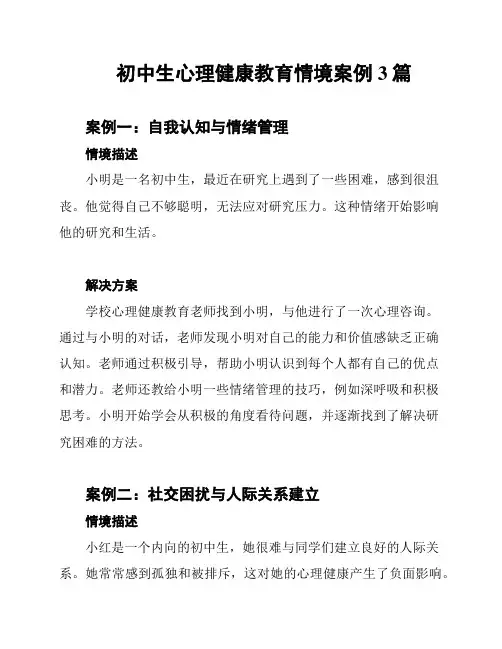 初中生心理健康教育情境案例 3 篇

案例一：自我认知与情绪管理

情境描述

小明是一名初中生，最近在研究上遇到了一些困难，感到很沮丧。他觉得自己不够聪明，无法应对研究压力。这种情绪开始影响他的研究和生活。

解决方案

学校心理健康教育老师找到小明，与他进行了一次心理咨询。通过与小明的对话，老师发现小明对自己的能力和价值感缺乏正确认知。老师通过积极引导，帮助小明认识到每个人都有自己的优点和潜力。老师还教给小明一些情绪管理的技巧，例如深呼吸和积极思考。小明开始学会从积极的角度看待问题，并逐渐找到了解决研究困难的方法。

案例二：社交困扰与人际关系建立

情境描述

小红是一个内向的初中生，她很难与同学们建立良好的人际关系。她常常感到孤独和被排斥，这对她的心理健康产生了负面影响。